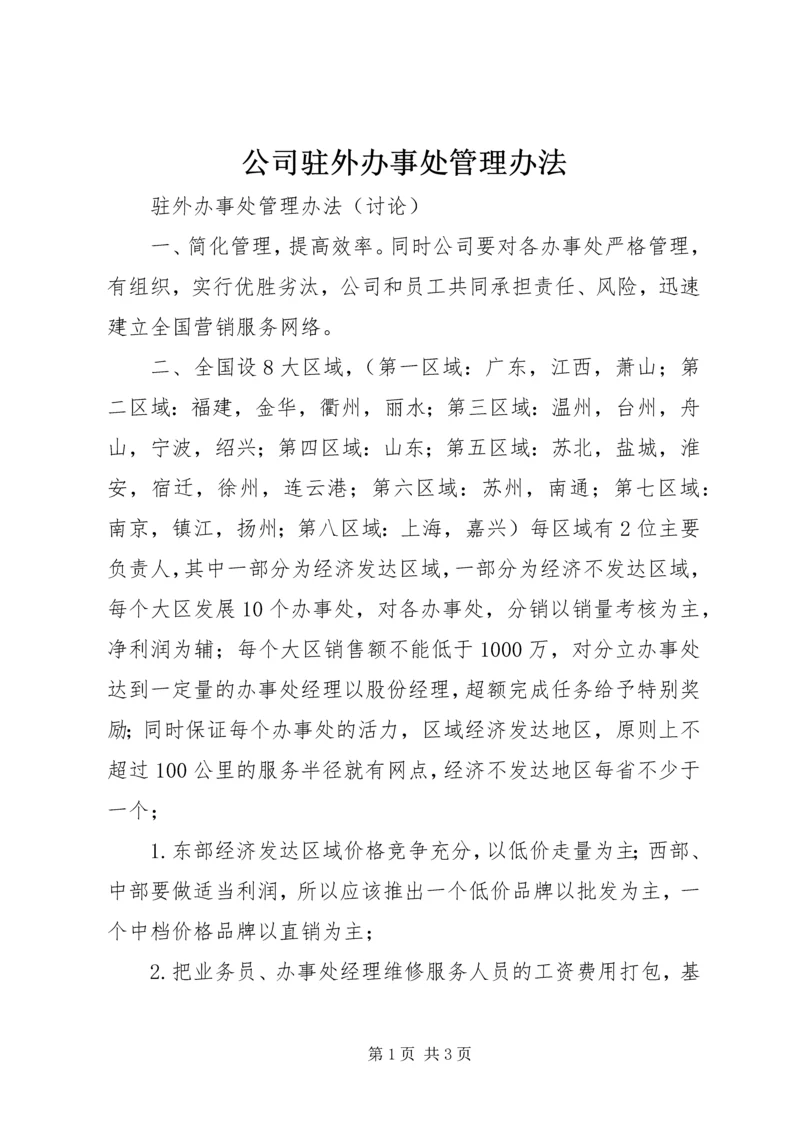 公司驻外办事处管理办法

驻外办事处管理办法（讨论）

一、简化管理，提高效率。同时公司要对各办事处严格管理，有组织，实行优胜劣汰，公司和员工共同承担责任、风险，迅速建立全国营销服务网络。

二、全国设8大区域，（第一区域：广东，江西，萧山；第二区域：福建，金华，衢州，丽水；第三区域：温州，台州，舟山，宁波，绍兴；第四区域：山东；第五区域：苏北，盐城，淮安，宿迁，徐州，连云港；第六区域：苏州，南通；第七区域：南京，镇江，扬州；第八区域：上海，嘉兴）每区域有2位主要负责人，其中一部分为经济发达区域，一部分为经济不发达区域，每个大区发展10个办事处，对各办事处，分销以销量考核为主，净利润为辅；每个大区销售额不能低于1000万，对分立办事处达到一定量的办事处经理以股份经理，超额完成任务给予特别奖励；同时保证每个办事处的活力，区域经济发达地区，原则上不超过100公里的服务半径就有网点，经济不发达地区每省不少于一个；

1.东部经济发达区域价格竞争充分，以低价走量为主；西部、中部要做适当利润，所以应该推出一个低价品牌以批发为主，一个中档价格品牌以直销为主；

2.把业务员、办事处经理维修服务人员的工资费用打包，基

第1页 共3页